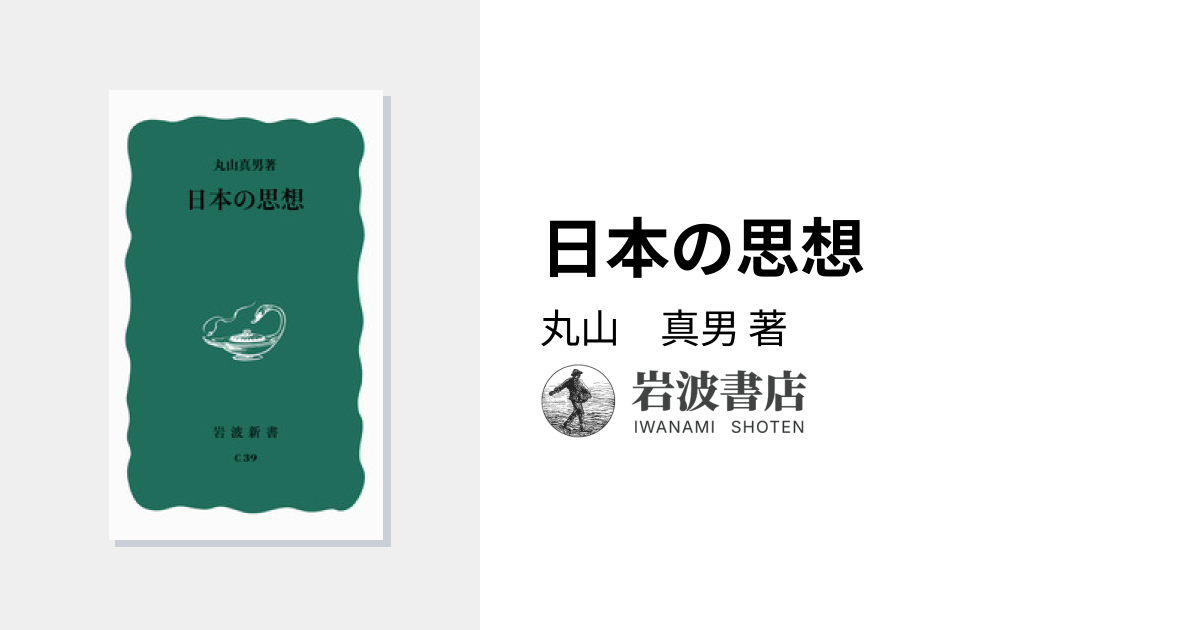 丸山真男著

日本の思想

岩波新書

C 39

日本の思想

丸山　真男 著

岩波書店

IWANAMI SHOTEN